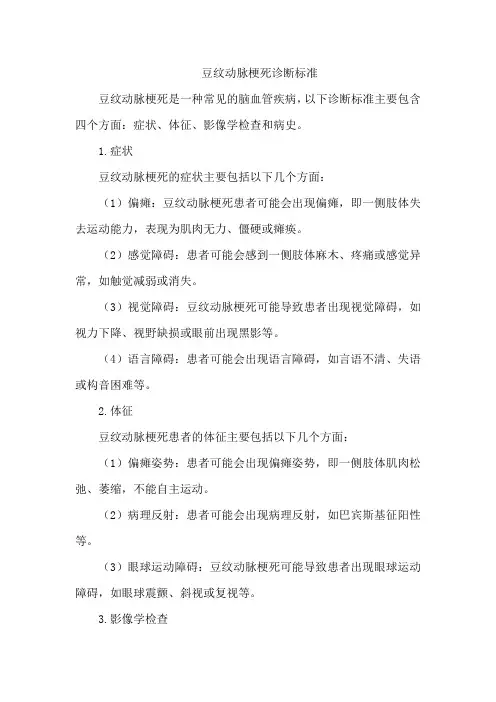 豆纹动脉梗死诊断标准

豆纹动脉梗死是一种常见的脑血管疾病，以下诊断标准主要包含四个方面：症状、体征、影像学检查和病史。

1.症状

豆纹动脉梗死的症状主要包括以下几个方面：

（1）偏瘫：豆纹动脉梗死患者可能会出现偏瘫，即一侧肢体失去运动能力，表现为肌肉无力、僵硬或瘫痪。

（2）感觉障碍：患者可能会感到一侧肢体麻木、疼痛或感觉异常，如触觉减弱或消失。

（3）视觉障碍：豆纹动脉梗死可能导致患者出现视觉障碍，如视力下降、视野缺损或眼前出现黑影等。

（4）语言障碍：患者可能会出现语言障碍，如言语不清、失语或构音困难等。

2.体征

豆纹动脉梗死患者的体征主要包括以下几个方面：

（1）偏瘫姿势：患者可能会出现偏瘫姿势，即一侧肢体肌肉松弛、萎缩，不能自主运动。

（2）病理反射：患者可能会出现病理反射，如巴宾斯基征阳性等。

（3）眼球运动障碍：豆纹动脉梗死可能导致患者出现眼球运动障碍，如眼球震颤、斜视或复视等。

3.影像学检查